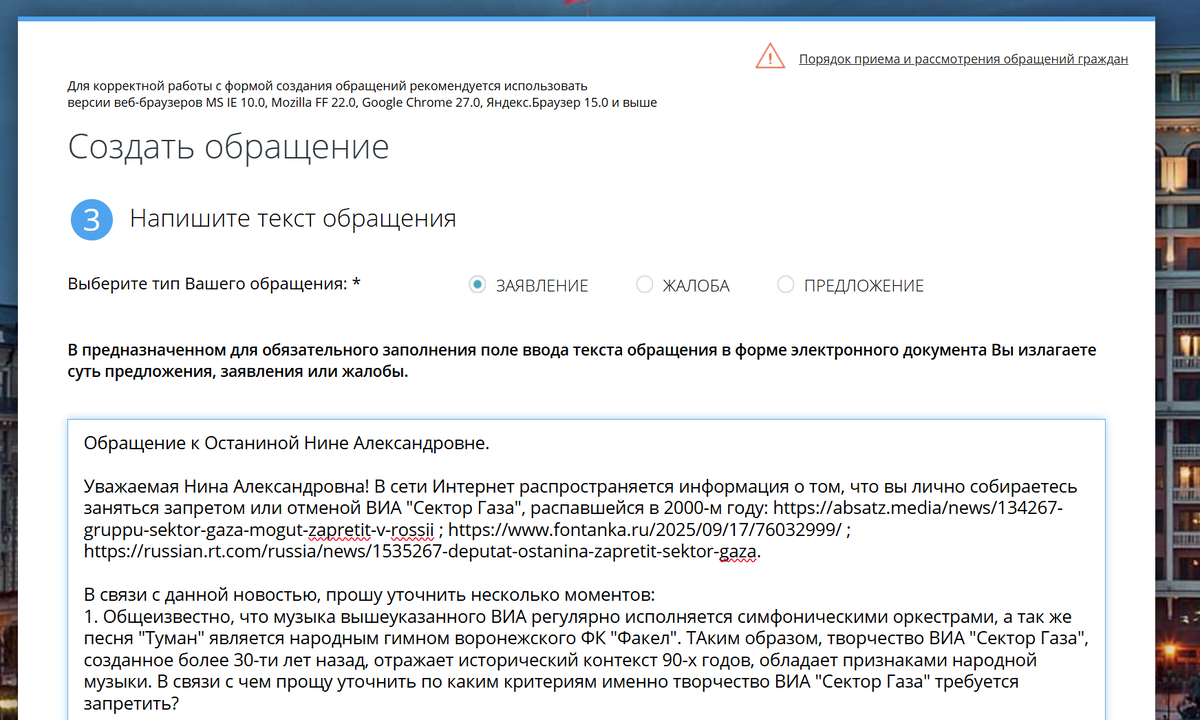 Порядок приема и рассмотрения обращений граждан

Для корректной работы с формой создания обращений рекомендуется использовать версии веб-браузеров MS IE 10.0, Mozilla FF 22.0, Google Chrome 27.0, Яндекс.Браузер 15.0 и выше

Создать обращение

3 Напишите текст обращения

Выберите тип Вашего обращения: *

ЗАЯВЛЕНИЕ ЖАЛОБА ПРЕДЛОЖЕНИЕ

В предназначенном для обязательного заполнения поле ввода текста обращения в форме электронного документа Вы излагаете суть предложения, заявления или жалобы.

Обращение к Останиной Нине Александровне.

Уважаемая Нина Александровна! В сети Интернет распространяется информация о том, что вы лично собираетесь заняться запретом или отменой ВИА "Сектор Газа", распавшейся в 2000-м году: https://absatz.media/news/134267-gruppu-sektor-gaza-mogut-zapretit-v-rossii ; https://www.fontanka.ru/2025/09/17/76032999/ ; https://russian.rt.com/russia/news/1535267-deputat-ostanina-zapretit-sektor-gaza.

В связи с данной новостью, прошу уточнить несколько моментов:
1. Общеизвестно, что музыка вышеуказанного ВИА регулярно исполняется симфоническими оркестрами, а так же песня "Туман" является народным гимном воронежского ФК "Факел". ТАким образом, творчество ВИА "Сектор Газа", созданное более 30-ти лет назад, отражает исторический контекст 90-х годов, обладает признаками народной музыки. В связи с чем прощу уточнить по каким критериям именно творчество ВИА "Сектор Газа" требуется запретить?